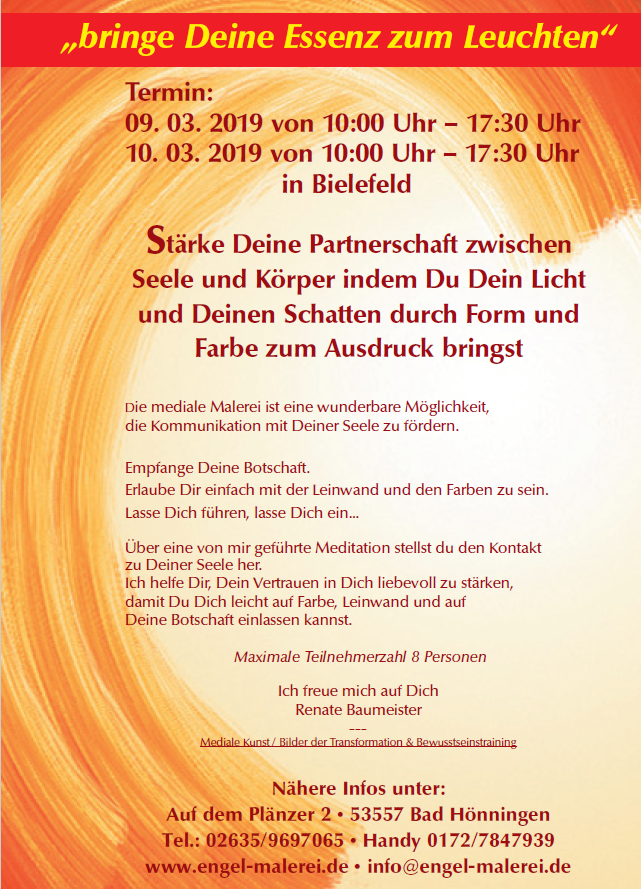 „bringe Deine Essenz zum Leuchten“

Termin:
09. 03. 2019 von 10:00 Uhr – 17:30 Uhr
10. 03. 2019 von 10:00 Uhr – 17:30 Uhr
in Bielefeld

Stärke Deine Partnerschaft zwischen Seele und Körper indem Du Dein Licht und Deinen Schatten durch Form und Farbe zum Ausdruck bringst

Die mediale Malerei ist eine wunderbare Möglichkeit, die Kommunikation mit Deiner Seele zu fördern.

Empfange Deine Botschaft.
Erlaube Dir einfach mit der Leinwand und den Farben zu sein.
Lasse Dich führen, lasse Dich ein...

Über eine von mir geführte Meditation stellst du den Kontakt zu Deiner Seele her.
Ich helfe Dir, Dein Vertrauen in Dich liebevoll zu stärken, damit Du Dich leicht auf Farbe, Leinwand und auf Deine Botschaft einlassen kannst.

Maximale Teilnehmerzahl 8 Personen

Ich freue mich auf Dich
Renate Baumeister
---
Mediale Kunst / Bilder der Transformation & Bewusstseinstraining

Nähere Infos unter:
Auf dem Plänzer 2 • 53557 Bad Hönningen
Tel.: 02635/9697065 • Handy 0172/7847939
www.engel-malerei.de • info@engel-malerei.de